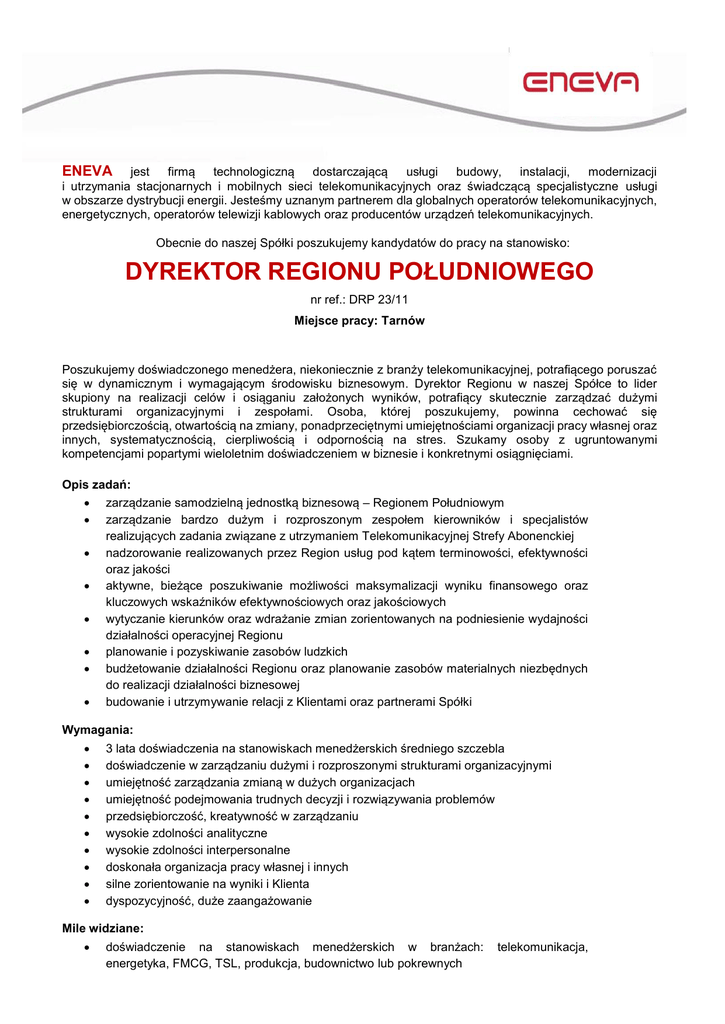 ENEVA

ENEVA jest firmą technologiczną dostarczającą usługi budowy, instalacji, modernizacji i utrzymania stacjonarnych i mobilnych sieci telekomunikacyjnych oraz świadczącą specjalistyczne usługi w obszarze dystrybucji energii. Jesteśmy uznanym partnerem dla globalnych operatorów telekomunikacyjnych, energetycznych, operatorów telewizji kablowych oraz producentów urządzeń telekomunikacyjnych.

Obecnie do naszej Spółki poszukujemy kandydatów do pracy na stanowisko:

DYREKTOR REGIONU POŁUDNIOWEGO

nr ref.: DRP 23/11

Miejsce pracy: Tarnów

Poszukujemy doświadczonego menedżera, niekoniecznie z branży telekomunikacyjnej, potrafiącego poruszać się w dynamicznym i wymagającym środowisku biznesowym. Dyrektor Regionu w naszej Spółce to lider skupiony na realizacji celów i osiąganiu założonych wyników, potrafiący skutecznie zarządzać dużymi strukturami organizacyjnymi i zespołami. Osoba, której poszukujemy, powinna cechować się przedsiębiorczością, otwartością na zmiany, ponadprzeciętnymi umiejętnościami organizacji pracy własnej oraz innych, systematycznością, cierpliwością i odpornością na stres. Szukamy osoby z ugruntowanymi kompetencjami popartymi wieloletnim doświadczeniem w biznesie i konkretnymi osiągnięciami.

Opis zadań:
• zarządzanie samodzielną jednostką biznesową – Regionem Południowym
• zarządzanie bardzo dużym i rozproszonym zespołem kierowników i specjalistów realizujących zadania związane z utrzymaniem Telekomunikacyjnej Strefy Abonenckiej
• nadzorowanie realizowanych przez Region usług pod kątem terminowości, efektywności oraz jakości
• aktywne, bieżące poszukiwanie możliwości maksymalizacji wyniku finansowego oraz kluczowych wskaźników efektywnościowych oraz jakościowych
• wytyczanie kierunków oraz wdrażanie zmian zorientowanych na podniesienie wydajności działalności operacyjnej Regionu
• planowanie i pozyskiwanie zasobów ludzkich
• budżetowanie działalności Regionu oraz planowanie zasobów materialnych niezbędnych do realizacji działalności biznesowej
• budowanie i utrzymywanie relacji z Klientami oraz partnerami Spółki

Wymagania:
• 3 lata doświadczenia na stanowiskach menedżerskich średniego szczebla
• doświadczenie w zarządzaniu dużymi i rozproszonymi strukturami organizacyjnymi
• umiejętność zarządzania zmianą w dużych organizacjach
• umiejętność podejmowania trudnych decyzji i rozwiązywania problemów
• przedsiębiorczość, kreatywność w zarządzaniu
• wysokie zdolności analityczne
• wysokie zdolności interpersonalne
• doskonała organizacja pracy własnej i innych
• silne zorientowanie na wyniki i Klienta
• dyspozycyjność, duże zaangażowanie

Mile widziane:
• doświadczenie na stanowiskach menedżerskich w branżach: telekomunikacja, energetyka, FMCG, TSL, produkcja, budownictwo lub pokrewnych